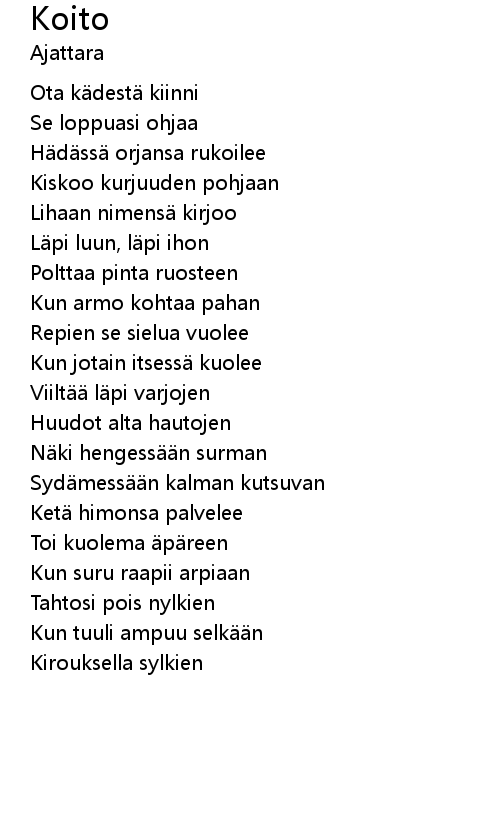 Koito
Ajattara

Ota kädestä kiinni
Se loppuasi ohjaa
Hädässä orjansa rukoilee
Kiskoo kurjuuden pohjaan
Lihaan nimensä kirjoo
Läpi luun, läpi ihon
Polttaa pinta ruosteen
Kun armo kohtaa pahan
Repien se sielua vuolee
Kun jotain itsessä kuolee
Viiltää läpi varjojen
Huudot alta hautojen
Näki hengessään surman
Sydämessään kalman kutsuvan
Ketä himonsa palvelee
Toi kuolema äpäreen
Kun suru raapii arpiaan
Tahtosi pois nylkien
Kun tuuli ampuu selkään
Kirouksella sylkien